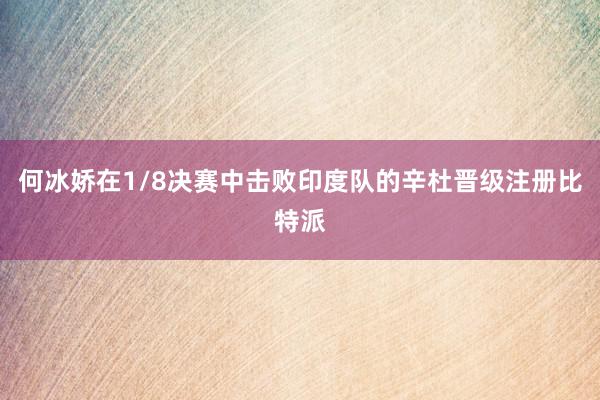 何冰娇在1/8决赛中击败印度队的辛杜晋级注册比特派